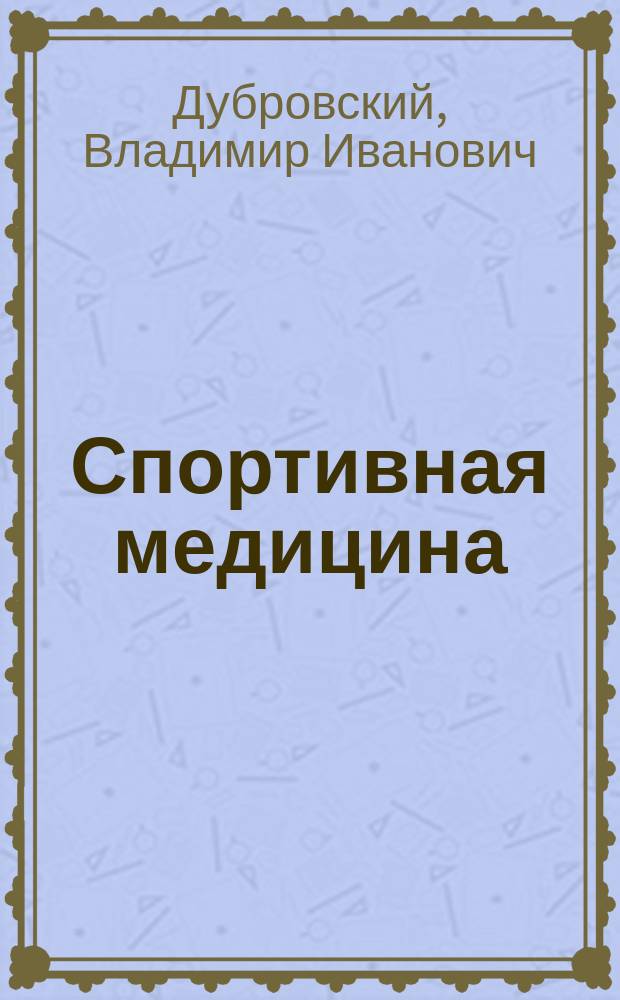 Дубровский, Владимир Иванович

Спортивная медицина